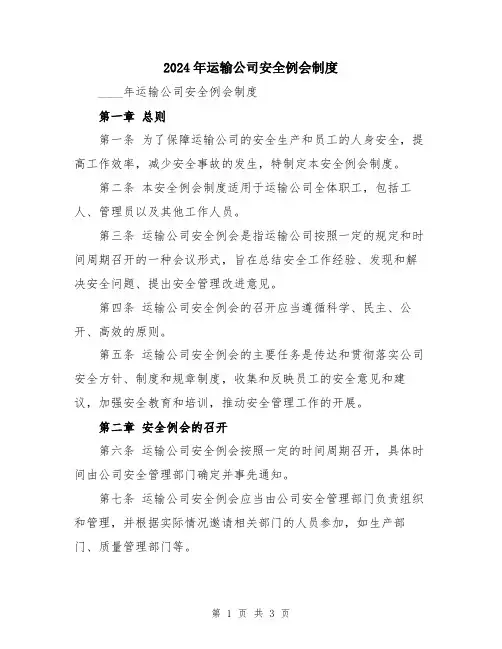 2024年运输公司安全例会制度

____年运输公司安全例会制度

第一章 总则

第一条 为了保障运输公司的安全生产和员工的人身安全，提高工作效率，减少安全事故的发生，特制定本安全例会制度。

第二条 本安全例会制度适用于运输公司全体职工，包括工人、管理员以及其他工作人员。

第三条 运输公司安全例会是指运输公司按照一定的规定和时间周期召开的一种会议形式，旨在总结安全工作经验、发现和解决安全问题、提出安全管理改进意见。

第四条 运输公司安全例会的召开应当遵循科学、民主、公开、高效的原则。

第五条 运输公司安全例会的主要任务是传达和贯彻落实公司安全方针、制度和规章制度，收集和反映员工的安全意见和建议，加强安全教育和培训，推动安全管理工作的开展。

第二章 安全例会的召开

第六条 运输公司安全例会按照一定的时间周期召开，具体时间由公司安全管理部门确定并事先通知。

第七条 运输公司安全例会应当由公司安全管理部门负责组织和管理，并根据实际情况邀请相关部门的人员参加，如生产部门、质量管理部门等。

第 1 页 共 3 页